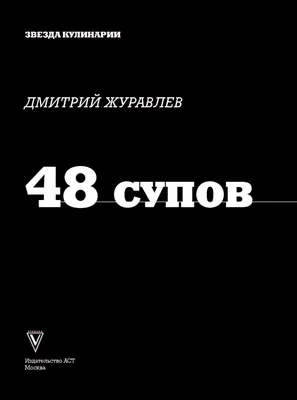 ЗВЕЗДА КУЛИНАРИИ

ДМИТРИЙ ЖУРАВЛЕВ

48 супов

Издательство АСТ
Москва